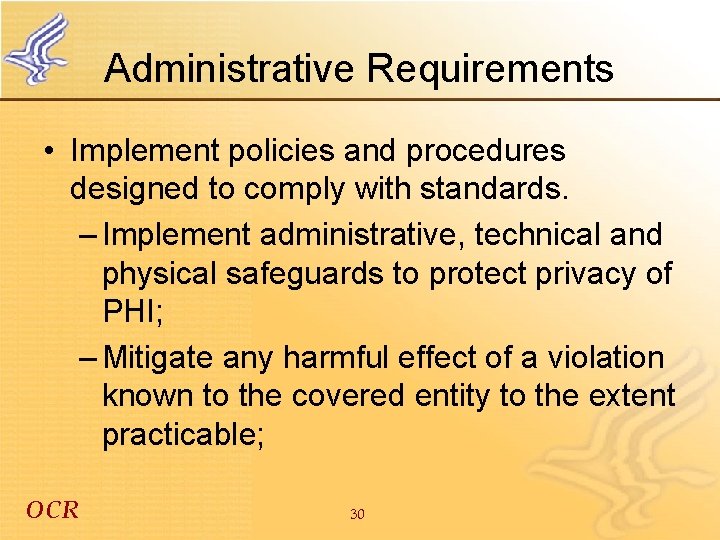 Administrative Requirements

• Implement policies and procedures designed to comply with standards.

– Implement administrative, technical and physical safeguards to protect privacy of PHI;

– Mitigate any harmful effect of a violation known to the covered entity to the extent practicable;

OCR

30